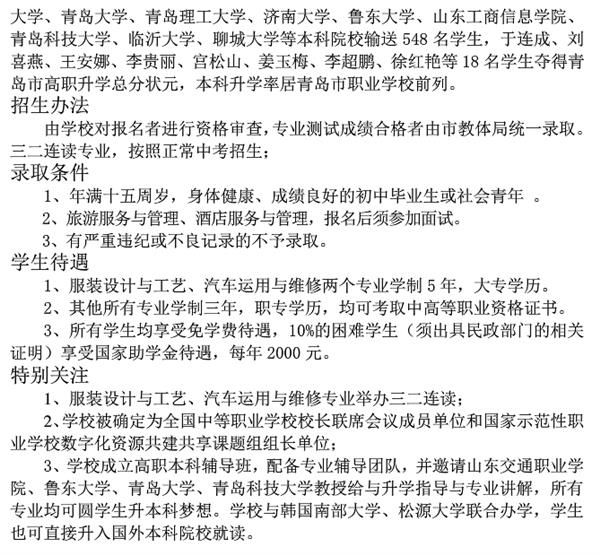 大学、青岛大学、青岛理工大学、济南大学、鲁东大学、山东工商信息学院、青岛科技大学、临沂大学、聊城大学等本科院校输送 548 名学生，于连成、刘喜燕、王安娜、李贵丽、宫松山、姜玉梅、李超鹏、徐红艳等 18 名学生夺得青岛市高职升学总分状元，本科升学率居青岛市职业学校前列。

招生办法

由学校对报名者进行资格审查，专业测试成绩合格者由市教体局统一录取。三二连读专业，按照正常中考招生；

录取条件

1、年满十五周岁，身体健康、成绩良好的初中毕业生或社会青年 。

2、旅游服务与管理、酒店服务与管理，报名后须参加面试。

3、有严重违纪或不良记录的不予录取。

学生待遇

1、服装设计与工艺、汽车运用与维修两个专业学制 5 年，大专学历。

2、其他所有专业学制三年，职专学历，均可考取中高等职业资格证书。

3、所有学生均享受免学费待遇，10%的困难学生（须出具民政部门的相关证明）享受国家助学金待遇，每年 2000 元。

特别关注

1、服装设计与工艺、汽车运用与维修专业举办三二连读；

2、学校被确定为全国中等职业学校校长联席会议成员单位和国家示范性职业学校数字化资源共建共享课题组组长单位；

3、学校成立高职本科辅导班，配备专业辅导团队，并邀请山东交通职业学院、鲁东大学、青岛大学、青岛科技大学教授给与升学指导与专业讲解，所有专业均可圆学生升本科梦想。学校与韩国南部大学、松源大学联合办学，学生也可直接升入国外本科院校就读。